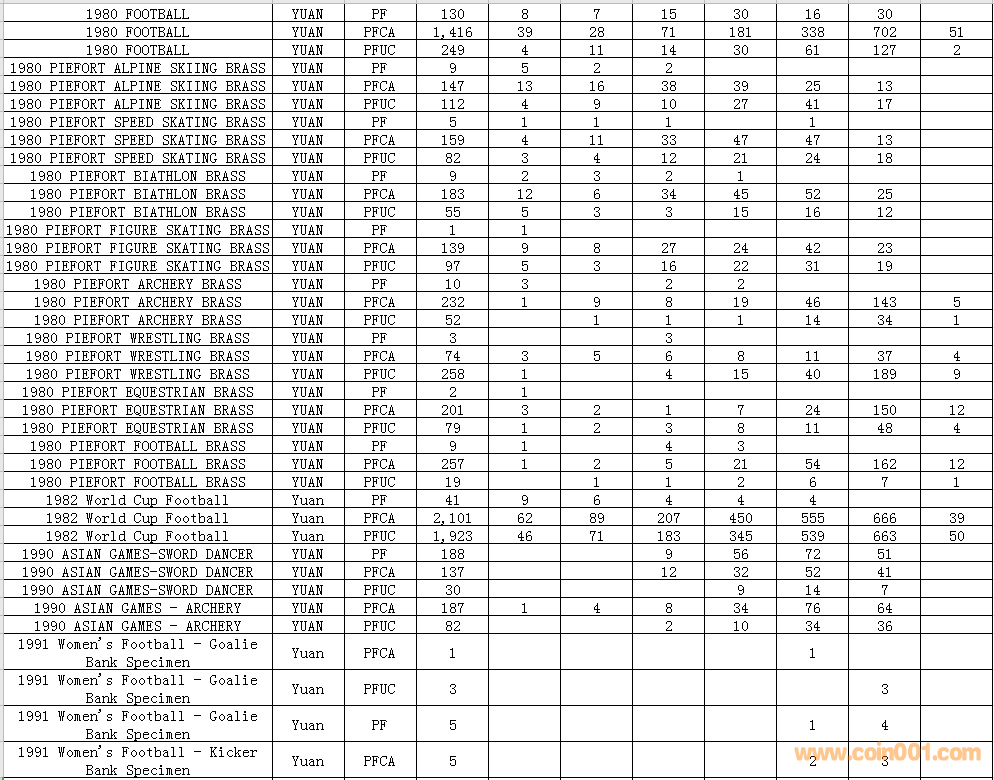 | | | | | | | | | | | |
|---|---|---|---|---|---|---|---|---|---|---|
| 1980 FOOTBALL | YUAN | PF | 130 | 8 | 7 | 15 | 30 | 16 | 30 | |
| 1980 FOOTBALL | YUAN | PFCA | 1,416 | 39 | 28 | 71 | 181 | 338 | 702 | 51 |
| 1980 FOOTBALL | YUAN | PFUC | 249 | 4 | 11 | 14 | 30 | 61 | 127 | 2 |
| 1980 PIEFORT ALPINE SKIING BRASS | YUAN | PF | 9 | 5 | 2 | 2 | | | | |
| 1980 PIEFORT ALPINE SKIING BRASS | YUAN | PFCA | 147 | 13 | 16 | 38 | 39 | 25 | 13 | |
| 1980 PIEFORT ALPINE SKIING BRASS | YUAN | PFUC | 112 | 4 | 9 | 10 | 27 | 41 | 17 | |
| 1980 PIEFORT SPEED SKATING BRASS | YUAN | PF | 5 | 1 | 1 | 1 | | 1 | | |
| 1980 PIEFORT SPEED SKATING BRASS | YUAN | PFCA | 159 | 4 | 11 | 33 | 47 | 47 | 13 | |
| 1980 PIEFORT SPEED SKATING BRASS | YUAN | PFUC | 82 | 3 | 4 | 12 | 21 | 24 | 18 | |
| 1980 PIEFORT BIATHLON BRASS | YUAN | PF | 9 | 2 | 3 | 2 | 1 | | | |
| 1980 PIEFORT BIATHLON BRASS | YUAN | PFCA | 183 | 12 | 6 | 34 | 45 | 52 | 25 | |
| 1980 PIEFORT BIATHLON BRASS | YUAN | PFUC | 55 | 5 | 3 | 3 | 15 | 16 | 12 | |
| 1980 PIEFORT FIGURE SKATING BRASS | YUAN | PF | 1 | 1 | | | | | | |
| 1980 PIEFORT FIGURE SKATING BRASS | YUAN | PFCA | 139 | 9 | 8 | 27 | 24 | 42 | 23 | |
| 1980 PIEFORT FIGURE SKATING BRASS | YUAN | PFUC | 97 | 5 | 3 | 16 | 22 | 31 | 19 | |
| 1980 PIEFORT ARCHERY BRASS | YUAN | PF | 10 | 3 | | 2 | 2 | | | |
| 1980 PIEFORT ARCHERY BRASS | YUAN | PFCA | 232 | 1 | 9 | 8 | 19 | 46 | 143 | 5 |
| 1980 PIEFORT ARCHERY BRASS | YUAN | PFUC | 52 | | 1 | 1 | 1 | 14 | 34 | 1 |
| 1980 PIEFORT WRESTLING BRASS | YUAN | PF | 3 | | | 3 | | | | |
| 1980 PIEFORT WRESTLING BRASS | YUAN | PFCA | 74 | 3 | 5 | 6 | 8 | 11 | 37 | 4 |
| 1980 PIEFORT WRESTLING BRASS | YUAN | PFUC | 258 | 1 | | 4 | 15 | 40 | 189 | 9 |
| 1980 PIEFORT EQUESTRIAN BRASS | YUAN | PF | 2 | 1 | | | | | | |
| 1980 PIEFORT EQUESTRIAN BRASS | YUAN | PFCA | 201 | 3 | 2 | 1 | 7 | 24 | 150 | 12 |
| 1980 PIEFORT EQUESTRIAN BRASS | YUAN | PFUC | 79 | 1 | 2 | 3 | 8 | 11 | 48 | 4 |
| 1980 PIEFORT FOOTBALL BRASS | YUAN | PF | 9 | 1 | | 4 | 3 | | | |
| 1980 PIEFORT FOOTBALL BRASS | YUAN | PFCA | 257 | 1 | 2 | 5 | 21 | 54 | 162 | 12 |
| 1980 PIEFORT FOOTBALL BRASS | YUAN | PFUC | 19 | | 1 | 1 | 2 | 6 | 7 | 1 |
| 1982 World Cup Football | Yuan | PF | 41 | 9 | 6 | 4 | 4 | 4 | | |
| 1982 World Cup Football | Yuan | PFCA | 2,101 | 62 | 89 | 207 | 450 | 555 | 666 | 39 |
| 1982 World Cup Football | Yuan | PFUC | 1,923 | 46 | 71 | 183 | 345 | 539 | 663 | 50 |
| 1990 ASIAN GAMES-SWORD DANCER | YUAN | PF | 188 | | | 9 | 56 | 72 | 51 | |
| 1990 ASIAN GAMES-SWORD DANCER | YUAN | PFCA | 137 | | | 12 | 32 | 52 | 41 | |
| 1990 ASIAN GAMES-SWORD DANCER | YUAN | PFUC | 30 | | | | 9 | 14 | 7 | |
| 1990 ASIAN GAMES - ARCHERY | YUAN | PFCA | 187 | 1 | 4 | 8 | 34 | 76 | 64 | |
| 1990 ASIAN GAMES - ARCHERY | YUAN | PFUC | 82 | | | 2 | 10 | 34 | 36 | |
| 1991 Women's Football - Goalie Bank Specimen | Yuan | PFCA | 1 | | | | | 1 | | |
| 1991 Women's Football - Goalie Bank Specimen | Yuan | PFUC | 3 | | | | | | 3 | |
| 1991 Women's Football - Goalie Bank Specimen | Yuan | PF | 5 | | | | | 1 | 4 | |
| 1991 Women's Football - Kicker Bank Specimen | Yuan | PFCA | 5 | | | | | 2 | 3 | |

www.coin001.com